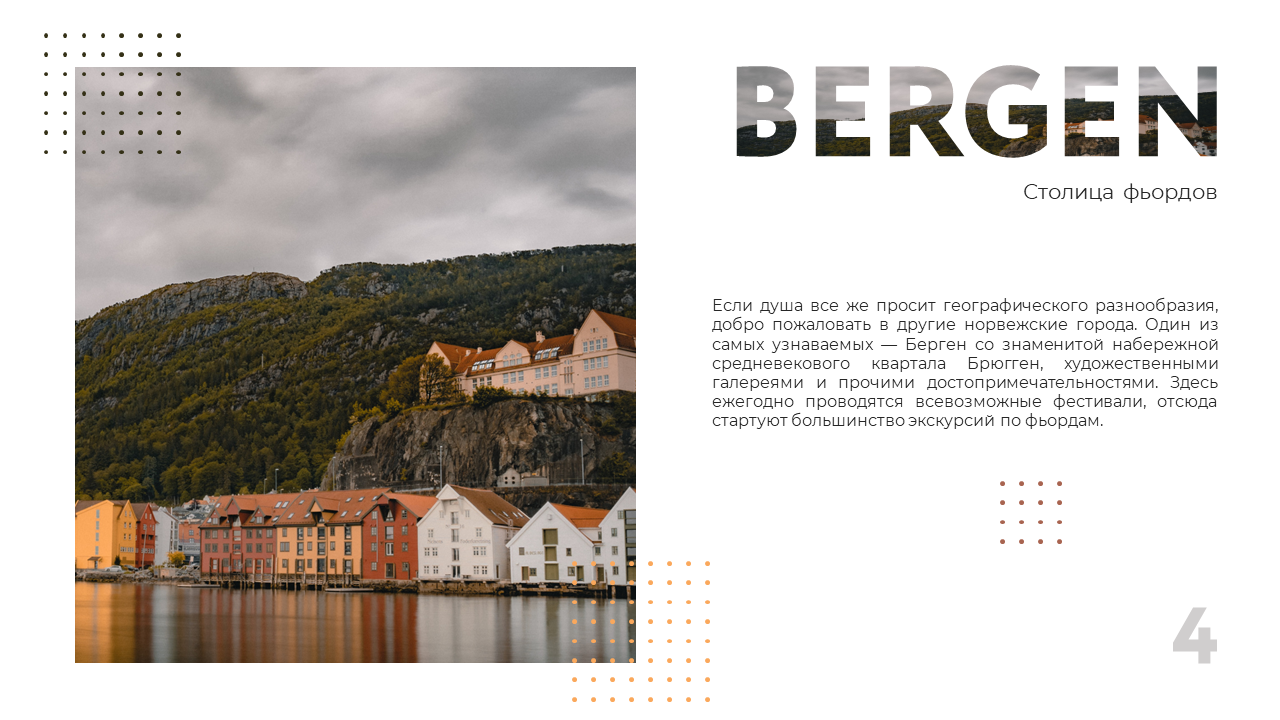 BERGEN

Столица фьордов

Если душа все же просит географического разнообразия, добро пожаловать в другие норвежские города. Один из самых узнаваемых — Берген со знаменитой набережной средневекового квартала Брюгген, художественными галереями и прочими достопримечательностями. Здесь ежегодно проводятся всевозможные фестивали, отсюда стартуют большинство экскурсий по фьордам.

4